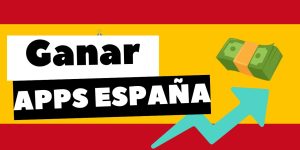 Ganar
APPS ESPAÑA